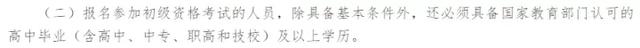 （二）报名参加初级资格考试的人员，除具备基本条件外，还必须具备国家教育部门认可的高中毕业（含高中、中专、职高和技校）及以上学历。